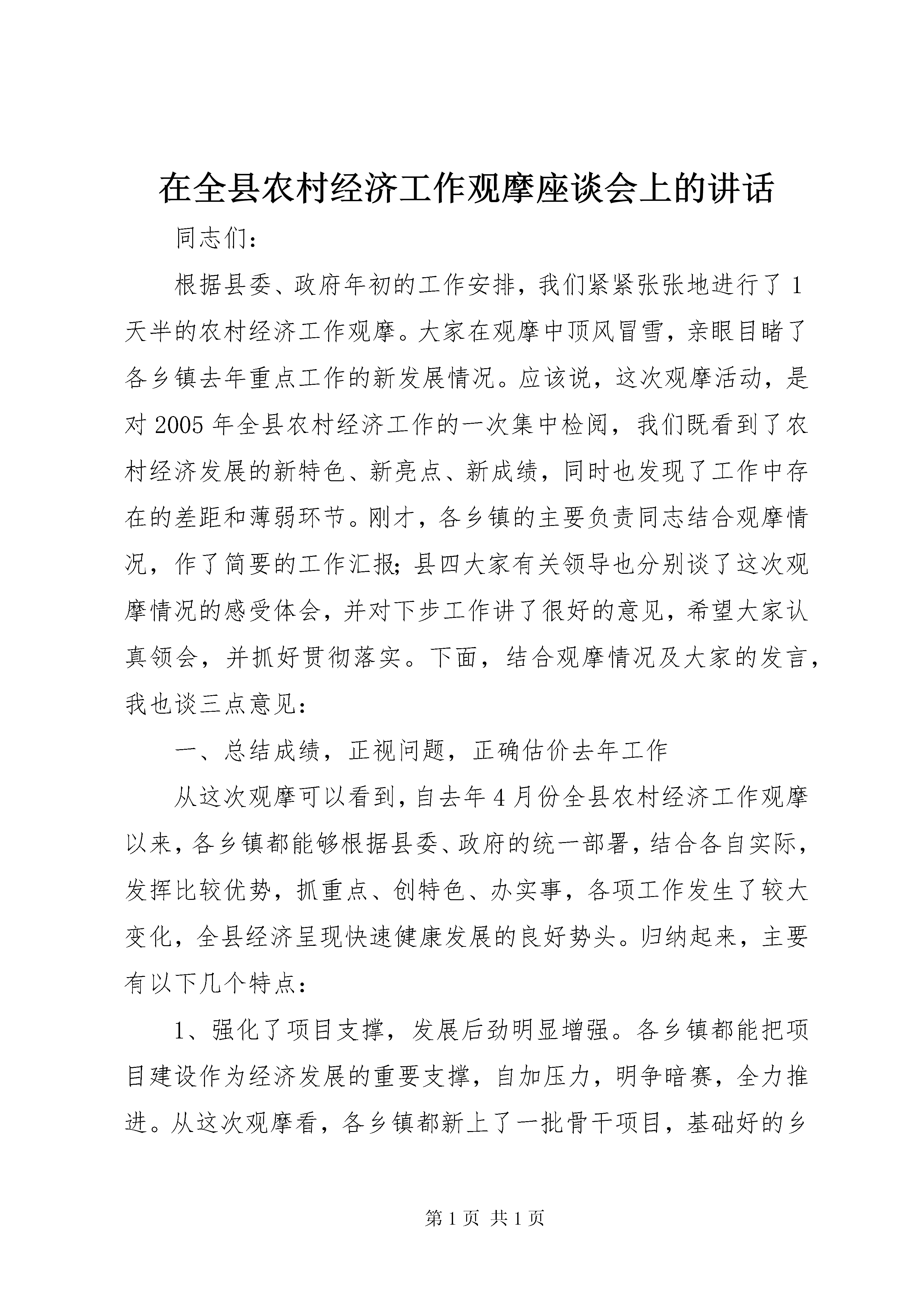 在全县农村经济工作观摩座谈会上的讲话

同志们：

根据县委、政府年初的工作安排，我们紧紧张张地进行了1天半的农村经济工作观摩。大家在观摩中顶风冒雪，亲眼目睹了各乡镇去年重点工作的新发展情况。应该说，这次观摩活动，是对2005年全县农村经济工作的一次集中检阅，我们既看到了农村经济发展的新特色、新亮点、新成绩，同时也发现了工作中存在的差距和薄弱环节。刚才，各乡镇的主要负责同志结合观摩情况，作了简要的工作汇报；县四大家有关领导也分别谈了这次观摩情况的感受体会，并对下步工作讲了很好的意见，希望大家认真领会，并抓好贯彻落实。下面，结合观摩情况及大家的发言，我也谈三点意见：

一、总结成绩，正视问题，正确估价去年工作

从这次观摩可以看到，自去年4月份全县农村经济工作观摩以来，各乡镇都能够根据县委、政府的统一部署，结合各自实际，发挥比较优势，抓重点、创特色、办实事，各项工作发生了较大变化，全县经济呈现快速健康发展的良好势头。归纳起来，主要有以下几个特点：

1、强化了项目支撑，发展后劲明显增强。各乡镇都能把项目建设作为经济发展的重要支撑，自加压力，明争暗赛，全力推进。从这次观摩看，各乡镇都新上了一批骨干项目，基础好的乡

第1页 共1页